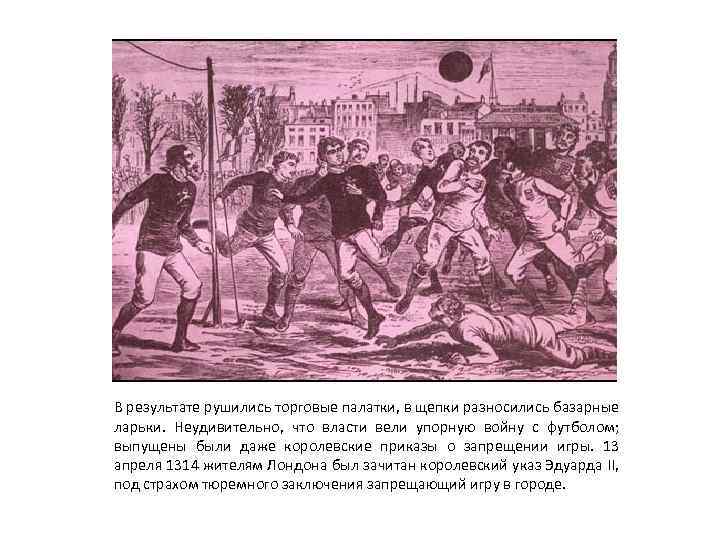 В результате рушились торговые палатки, в щепки разносились базарные ларьки. Неудивительно, что власти вели упорную войну с футболом; выпущены были даже королевские приказы о запрещении игры. 13 апреля 1314 жителям Лондона был зачитан королевский указ Эдуарда II, под страхом тюремного заключения запрещающий игру в городе.